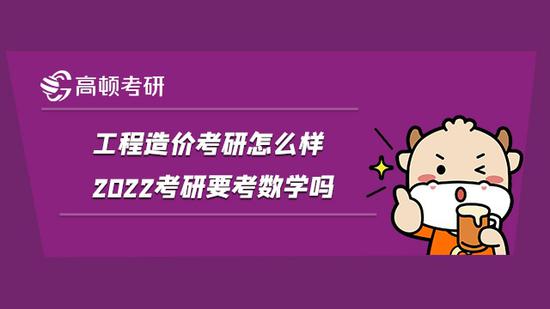 高顿考研

工程造价考研怎么样
2022考研要考数学吗